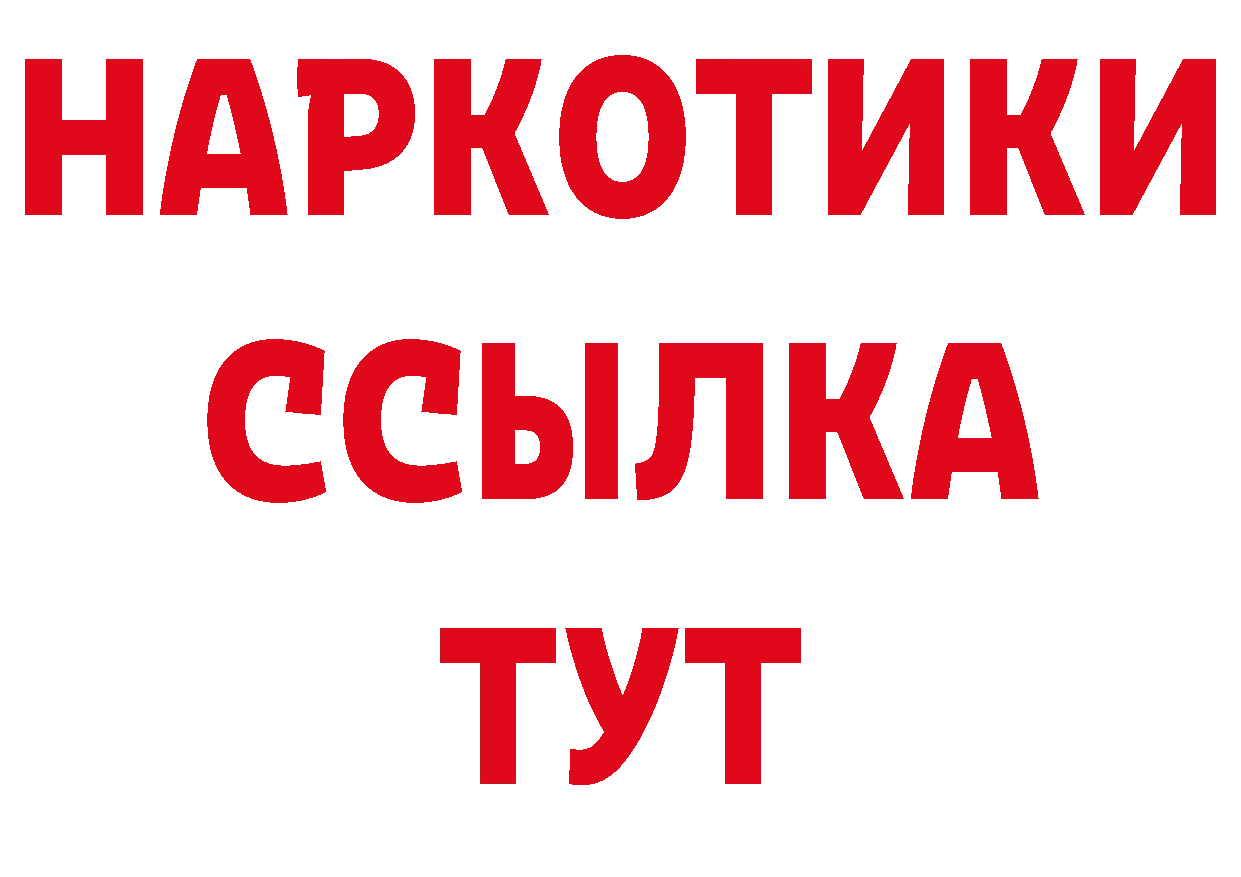 НАРКОТИКИ
ССЫЛКА
ТУТ